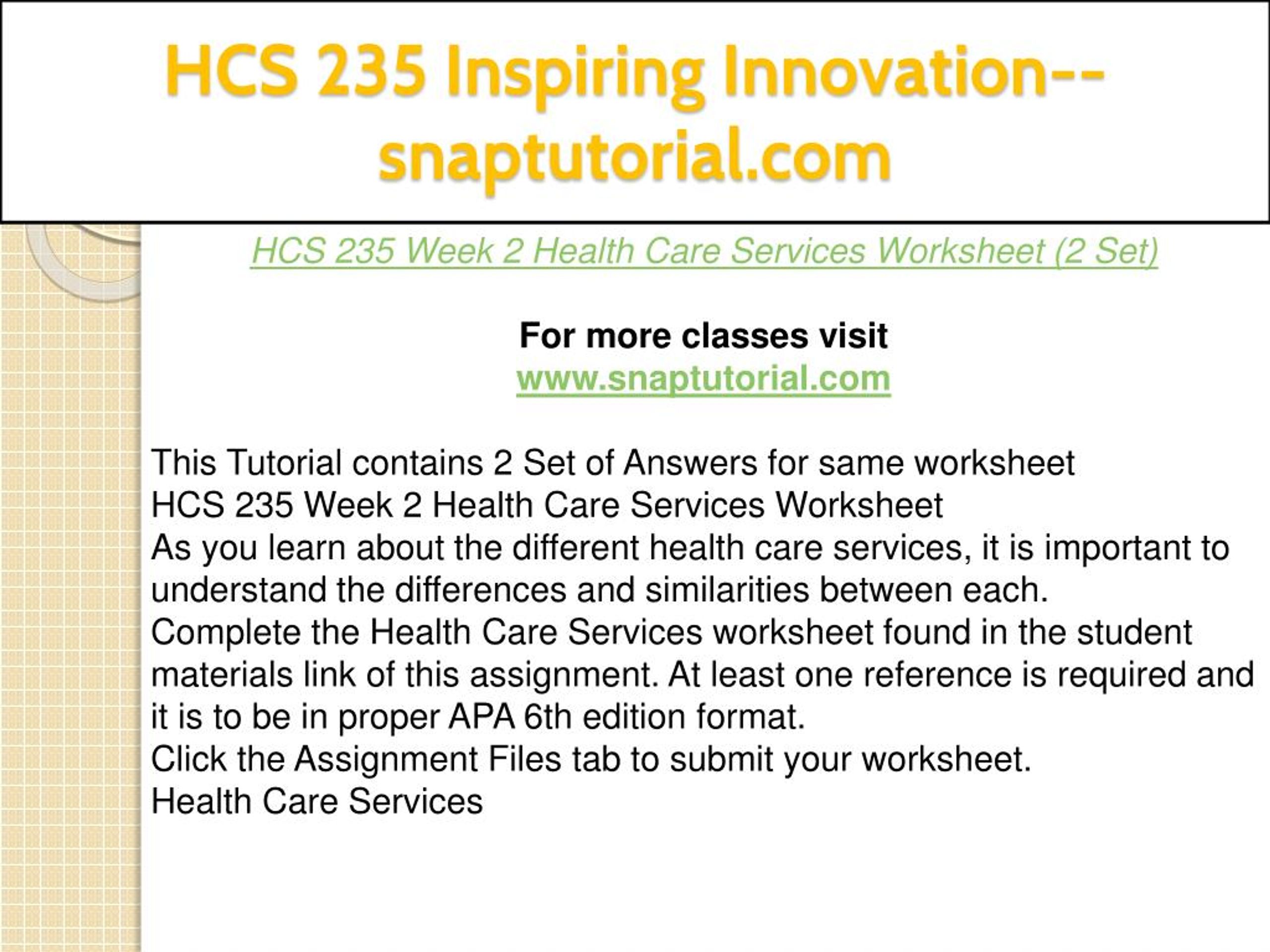 HCS 235 Inspiring Innovation--snaptutorial.com

HCS 235 Week 2 Health Care Services Worksheet (2 Set)

For more classes visit
www.snaptutorial.com

This Tutorial contains 2 Set of Answers for same worksheet
HCS 235 Week 2 Health Care Services Worksheet
As you learn about the different health care services, it is important to understand the differences and similarities between each.
Complete the Health Care Services worksheet found in the student materials link of this assignment. At least one reference is required and it is to be in proper APA 6th edition format.
Click the Assignment Files tab to submit your worksheet.
Health Care Services